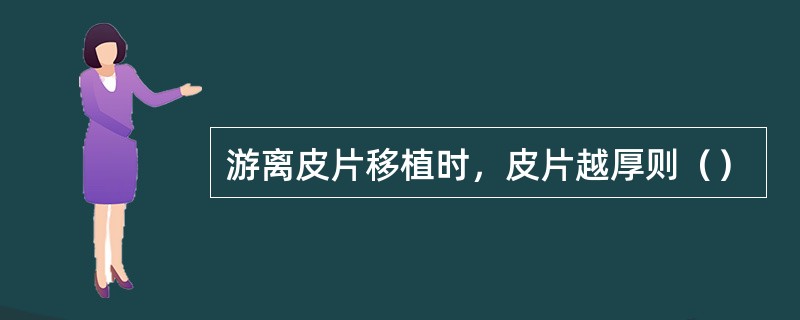 游离皮片移植时，皮片越厚则（）